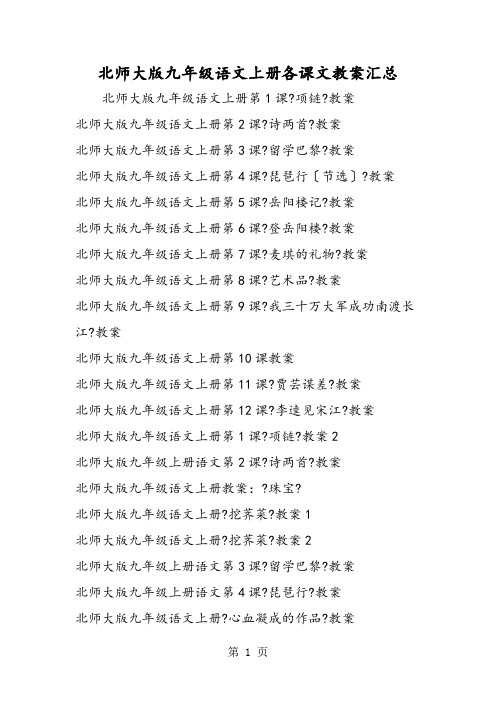 北师大版九年级语文上册各课文教案汇总

北师大版九年级语文上册第1课?项链?教案

北师大版九年级语文上册第2课?诗两首?教案

北师大版九年级语文上册第3课?留学巴黎?教案

北师大版九年级语文上册第4课?琵琶行〔节选〕?教案

北师大版九年级语文上册第5课?岳阳楼记?教案

北师大版九年级语文上册第6课?登岳阳楼?教案

北师大版九年级语文上册第7课?麦琪的礼物?教案

北师大版九年级语文上册第8课?艺术品?教案

北师大版九年级语文上册第9课?我三十万大军成功南渡长江?教案

北师大版九年级语文上册第10课教案

北师大版九年级语文上册第11课?贾芸谋差?教案

北师大版九年级语文上册第12课?李逵见宋江?教案

北师大版九年级语文上册第1课?项链?教案2

北师大版九年级上册语文第2课?诗两首?教案

北师大版九年级语文上册教案:?珠宝?

北师大版九年级语文上册?挖荠菜?教案1

北师大版九年级语文上册?挖荠菜?教案2

北师大版九年级上册语文第3课?留学巴黎?教案

北师大版九年级上册语文第4课?琵琶行?教案

北师大版九年级语文上册?心血凝成的作品?教案

第 1 页